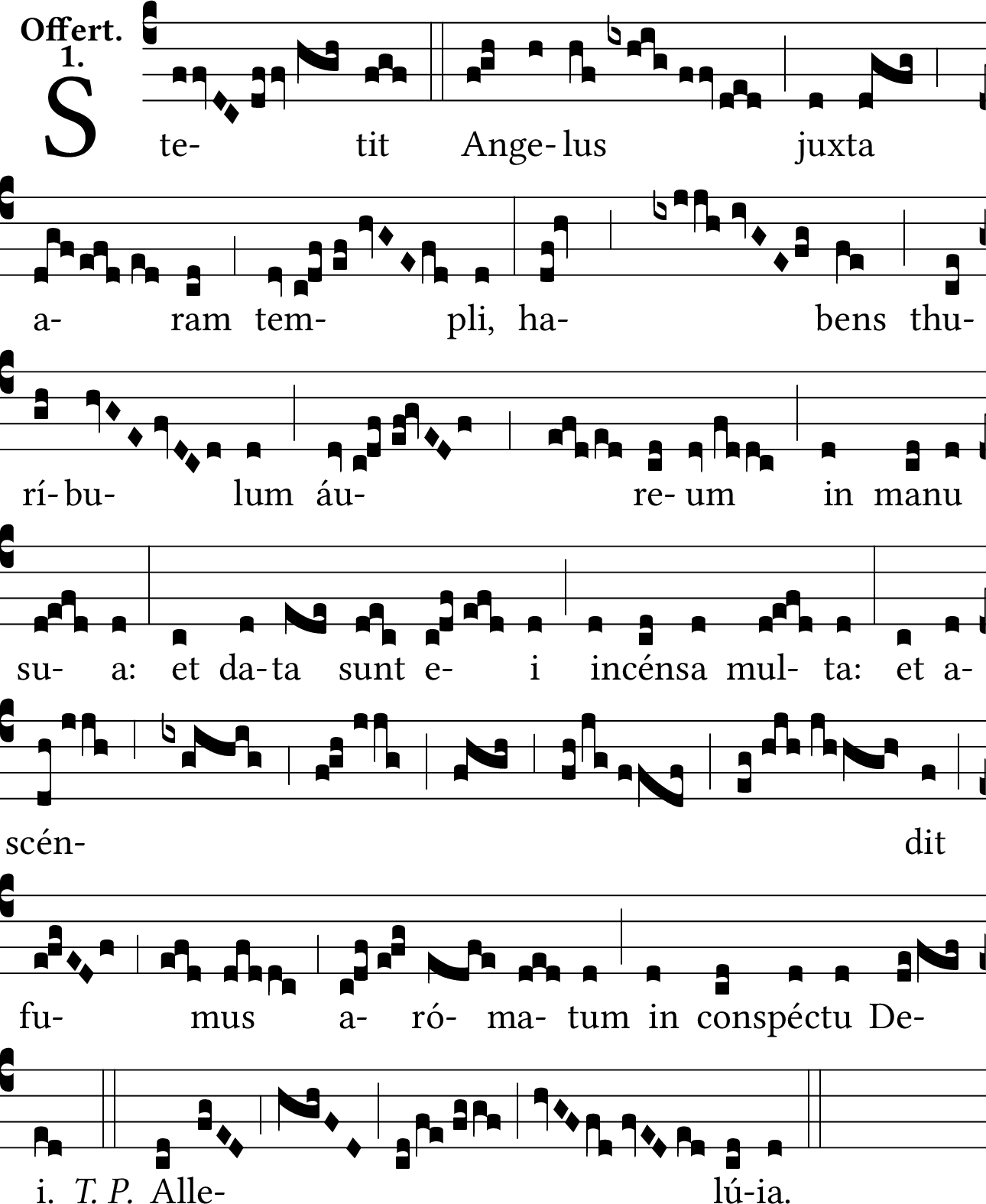 Offert.
1.

S te- tit Ange- lus juxta

a- ram tem- pli, ha- bens thu-

rí- bu- lum áu- re- um in manu

su- a: et da- ta sunt e- i incénsa mul- ta: et a-

scén- dit

fu- mus a- ró- ma- tum in conspéctu De-

i. T. P. Alle- lú-ia.